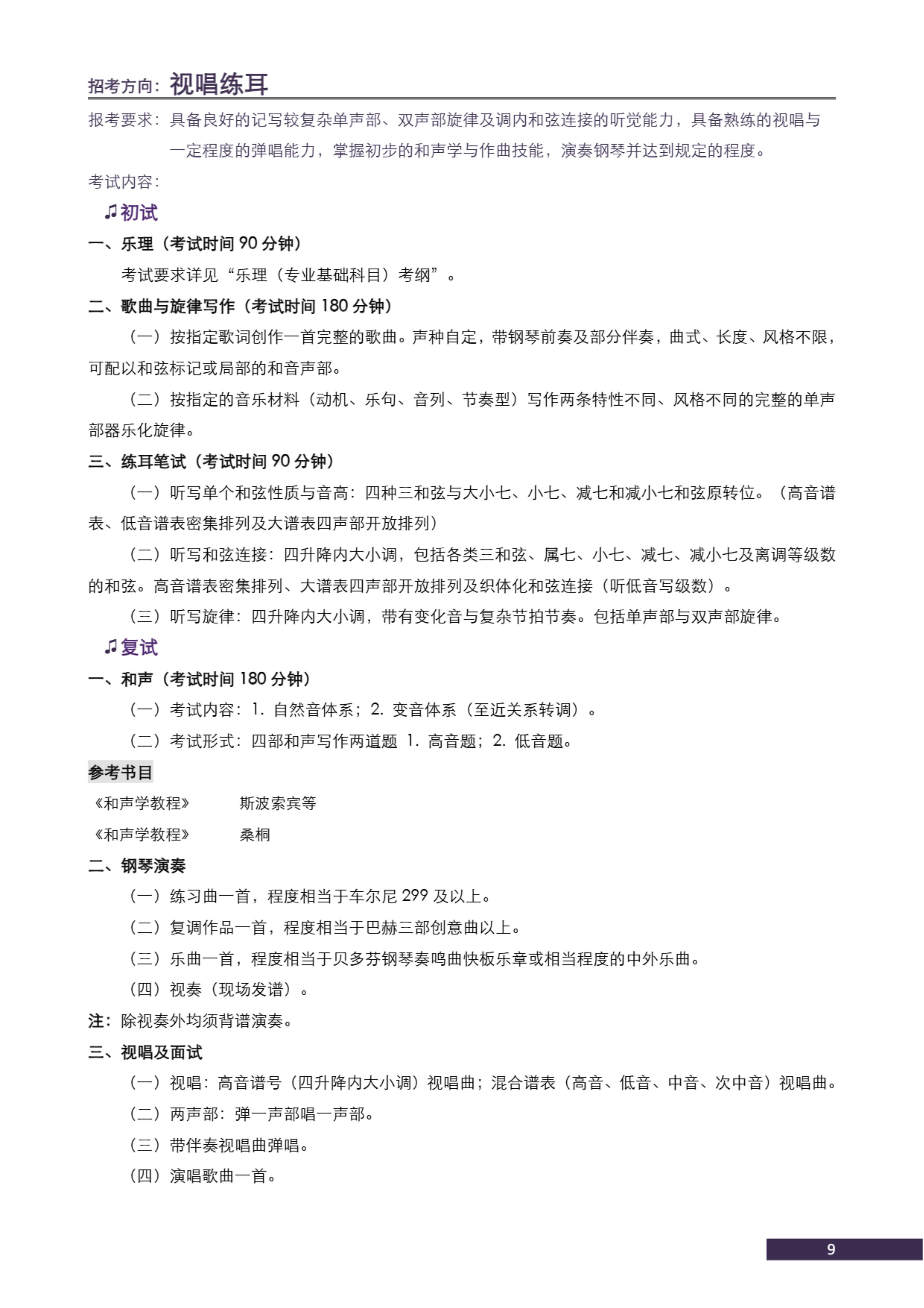 招考方向：视唱练耳

报考要求：具备良好的记写较复杂单声部、双声部旋律及调内和弦连接的听觉能力，具备熟练的视唱与一定程度的弹唱能力，掌握初步的和声学与作曲技能，演奏钢琴并达到规定的程度。

考试内容：

♫初试

一、乐理（考试时间 90 分钟）

考试要求详见“乐理（专业基础科目）考纲”。

二、歌曲与旋律写作（考试时间 180 分钟）

（一）按指定歌词创作一首完整的歌曲。声种自定，带钢琴前奏及部分伴奏，曲式、长度、风格不限，可配以和弦标记或局部的和音声部。

（二）按指定的音乐材料（动机、乐句、音列、节奏型）写作两条特性不同、风格不同的完整的单声部器乐化旋律。

三、练耳笔试（考试时间 90 分钟）

（一）听写单个和弦性质与音高：四种三和弦与大小七、小七、减七和减小七和弦原转位。（高音谱表、低音谱表密集排列及大谱表四声部开放排列）

（二）听写和弦连接：四升降内大小调，包括各类三和弦、属七、小七、减七、减小七及离调等级数的和弦。高音谱表密集排列、大谱表四声部开放排列及织体化和弦连接（听低音写级数）。

（三）听写旋律：四升降内大小调，带有变化音与复杂节拍节奏。包括单声部与双声部旋律。

♫复试

一、和声（考试时间 180 分钟）

（一）考试内容：1. 自然音体系；2. 变音体系（至近关系转调）。

（二）考试形式：四部和声写作两道题 1. 高音题；2. 低音题。

参考书目

《和声学教程》　斯波索宾等

《和声学教程》　桑桐

二、钢琴演奏

（一）练习曲一首，程度相当于车尔尼 299 及以上。

（二）复调作品一首，程度相当于巴赫三部创意曲以上。

（三）乐曲一首，程度相当于贝多芬钢琴奏鸣曲快板乐章或相当程度的中外乐曲。

（四）视奏（现场发谱）。

注：除视奏外均须背谱演奏。

三、视唱及面试

（一）视唱：高音谱号（四升降内大小调）视唱曲；混合谱表（高音、低音、中音、次中音）视唱曲。

（二）两声部：弹一声部唱一声部。

（三）带伴奏视唱曲弹唱。

（四）演唱歌曲一首。

9